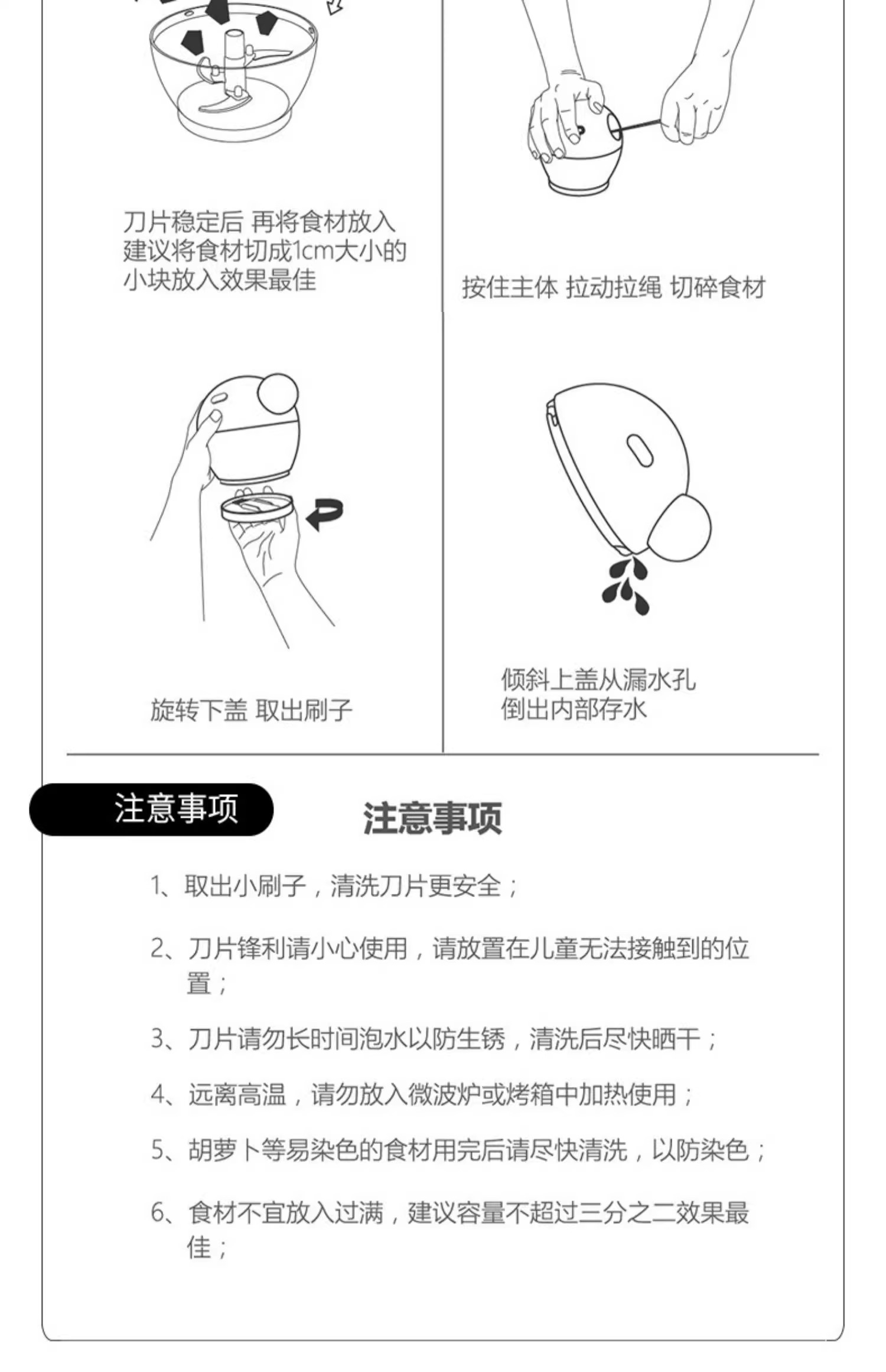 刀片稳定后 再将食材放入
建议将食材切成1cm大小的
小块放入效果最佳

按住主体 拉动拉绳 切碎食材

旋转下盖 取出刷子

倾斜上盖从漏水孔
倒出内部存水

注意事项

注意事项

1、取出小刷子，清洗刀片更安全；

2、刀片锋利请小心使用，请放置在儿童无法接触到的位置；

3、刀片请勿长时间泡水以防生锈，清洗后尽快晒干；

4、远离高温，请勿放入微波炉或烤箱中加热使用；

5、胡萝卜等易染色的食材用完后请尽快清洗，以防染色；

6、食材不宜放入过满，建议容量不超过三分之二效果最佳；